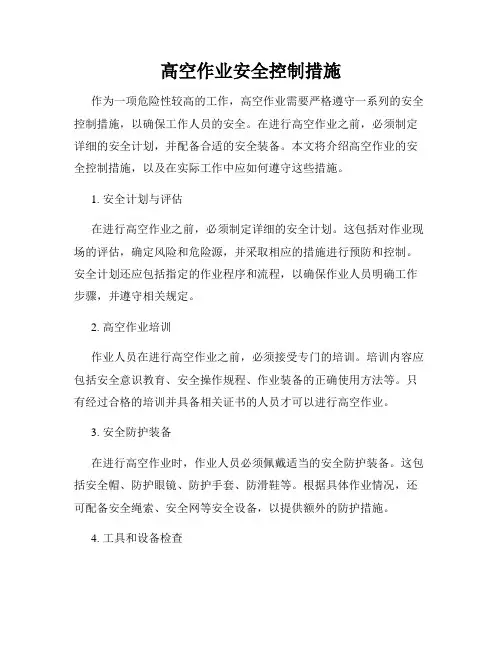 高空作业安全控制措施

作为一项危险性较高的工作，高空作业需要严格遵守一系列的安全控制措施，以确保工作人员的安全。在进行高空作业之前，必须制定详细的安全计划，并配备合适的安全装备。本文将介绍高空作业的安全控制措施，以及在实际工作中应如何遵守这些措施。

1. 安全计划与评估

在进行高空作业之前，必须制定详细的安全计划。这包括对作业现场的评估，确定风险和危险源，并采取相应的措施进行预防和控制。安全计划还应包括指定的作业程序和流程，以确保作业人员明确工作步骤，并遵守相关规定。

2. 高空作业培训

作业人员在进行高空作业之前，必须接受专门的培训。培训内容应包括安全意识教育、安全操作规程、作业装备的正确使用方法等。只有经过合格的培训并具备相关证书的人员才可以进行高空作业。

3. 安全防护装备

在进行高空作业时，作业人员必须佩戴适当的安全防护装备。这包括安全帽、防护眼镜、防护手套、防滑鞋等。根据具体作业情况，还可配备安全绳索、安全网等安全设备，以提供额外的防护措施。

4. 工具和设备检查